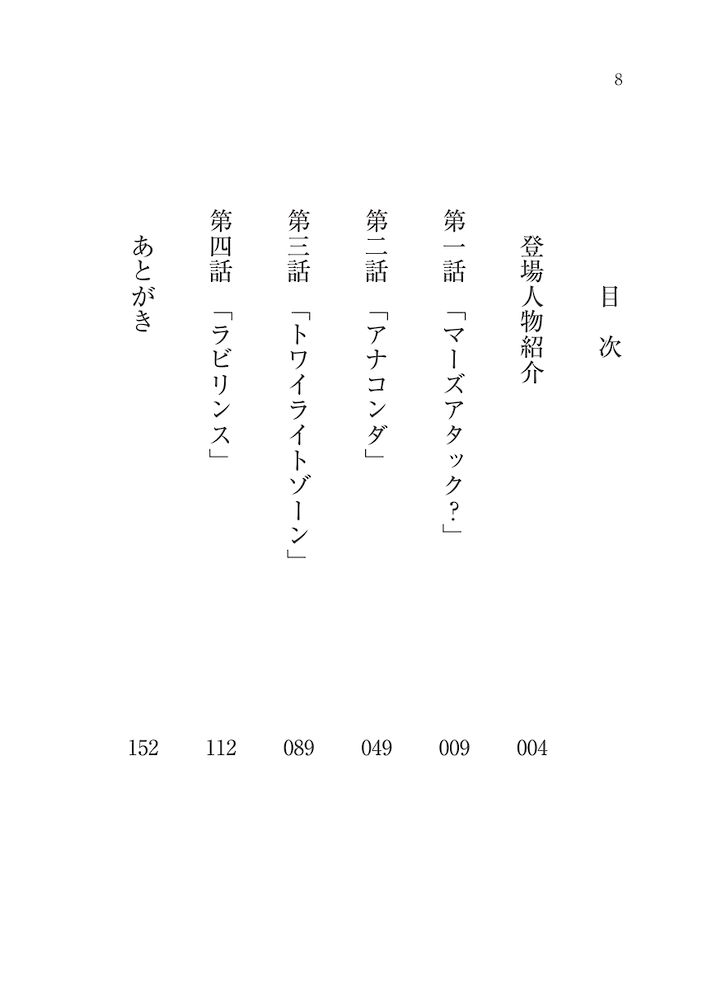 8

目 次

登場人物紹介 004

第一話 「マーズアタック?」 009

第二話 「アナコンダ」 049

第三話 「トワイライトゾーン」 089

第四話 「ラビリンス」 112

あとがき 152